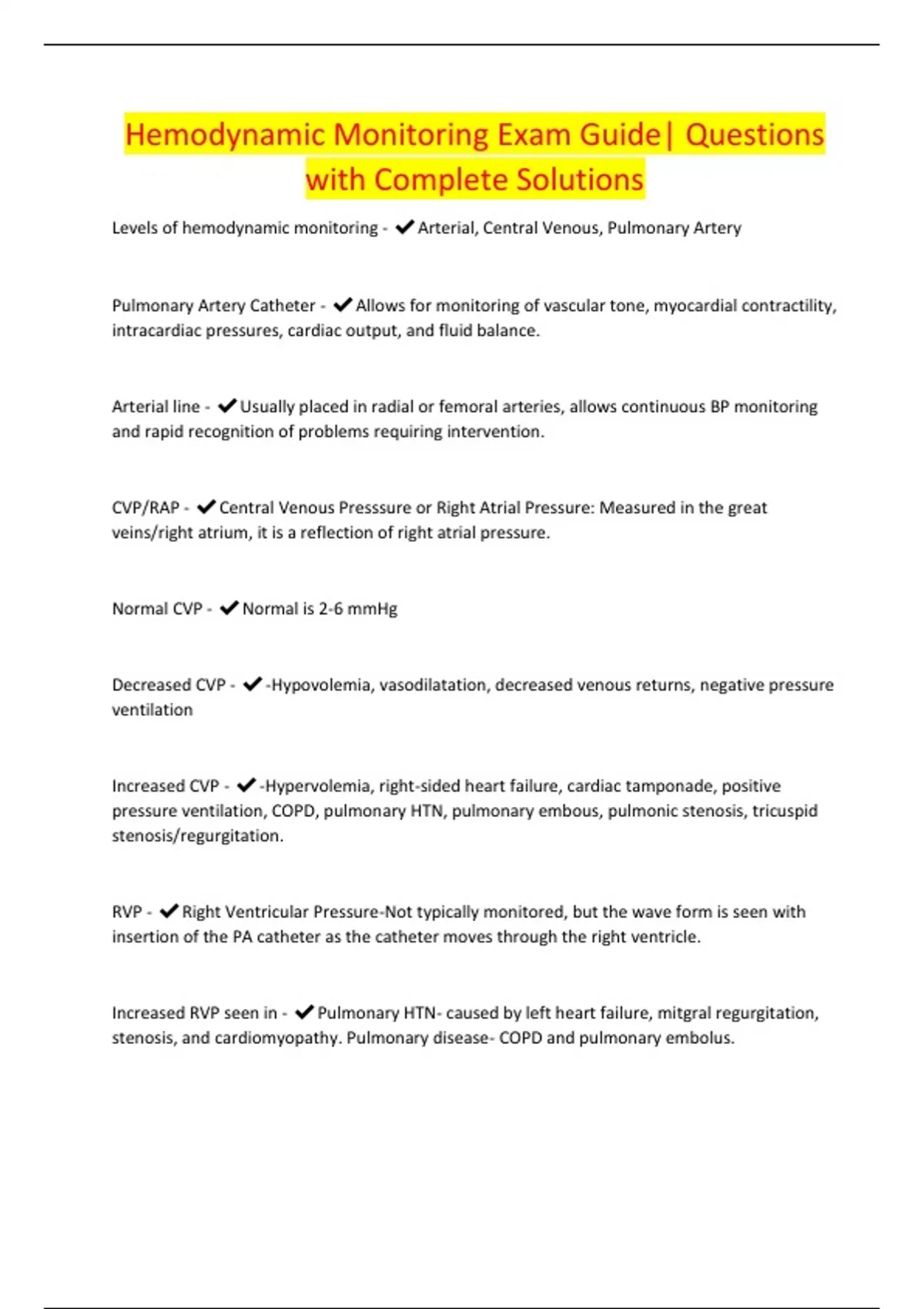 Hemodynamic Monitoring Exam Guide| Questions with Complete Solutions

Levels of hemodynamic monitoring - ✔Arterial, Central Venous, Pulmonary Artery

Pulmonary Artery Catheter - ✔Allows for monitoring of vascular tone, myocardial contractility, intracardiac pressures, cardiac output, and fluid balance.

Arterial line - ✔Usually placed in radial or femoral arteries, allows continuous BP monitoring and rapid recognition of problems requiring intervention.

CVP/RAP - ✔Central Venous Presssure or Right Atrial Pressure: Measured in the great veins/right atrium, it is a reflection of right atrial pressure.

Normal CVP - ✔Normal is 2-6 mmHg

Decreased CVP - ✔-Hypovolemia, vasodilatation, decreased venous returns, negative pressure ventilation

Increased CVP - ✔-Hypervolemia, right-sided heart failure, cardiac tamponade, positive pressure ventilation, COPD, pulmonary HTN, pulmonary embous, pulmonic stenosis, tricuspid stenosis/regurgitation.

RVP - ✔Right Ventricular Pressure-Not typically monitored, but the wave form is seen with insertion of the PA catheter as the catheter moves through the right ventricle.

Increased RVP seen in - ✔Pulmonary HTN- caused by left heart failure, mitgral regurgitation, stenosis, and cardiomyopathy. Pulmonary disease- COPD and pulmonary embolus.